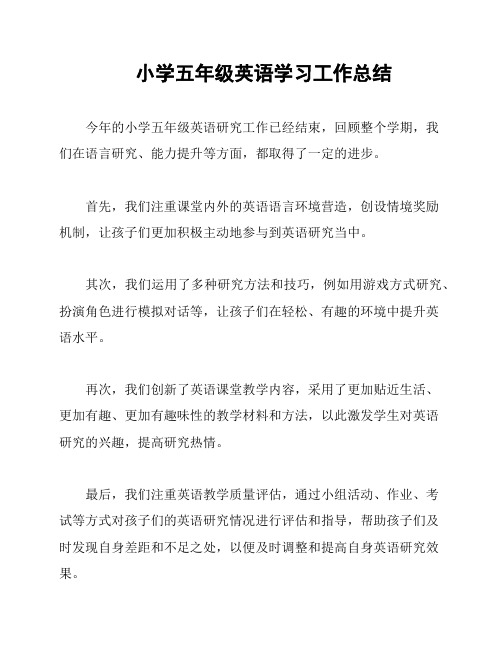 小学五年级英语学习工作总结

今年的小学五年级英语研究工作已经结束，回顾整个学期，我们在语言研究、能力提升等方面，都取得了一定的进步。

首先，我们注重课堂内外的英语语言环境营造，创设情境奖励机制，让孩子们更加积极主动地参与到英语研究当中。

其次，我们运用了多种研究方法和技巧，例如用游戏方式研究、扮演角色进行模拟对话等，让孩子们在轻松、有趣的环境中提升英语水平。

再次，我们创新了英语课堂教学内容，采用了更加贴近生活、更加有趣、更加有趣味性的教学材料和方法，以此激发学生对英语研究的兴趣，提高研究热情。

最后，我们注重英语教学质量评估，通过小组活动、作业、考试等方式对孩子们的英语研究情况进行评估和指导，帮助孩子们及时发现自身差距和不足之处，以便及时调整和提高自身英语研究效果。